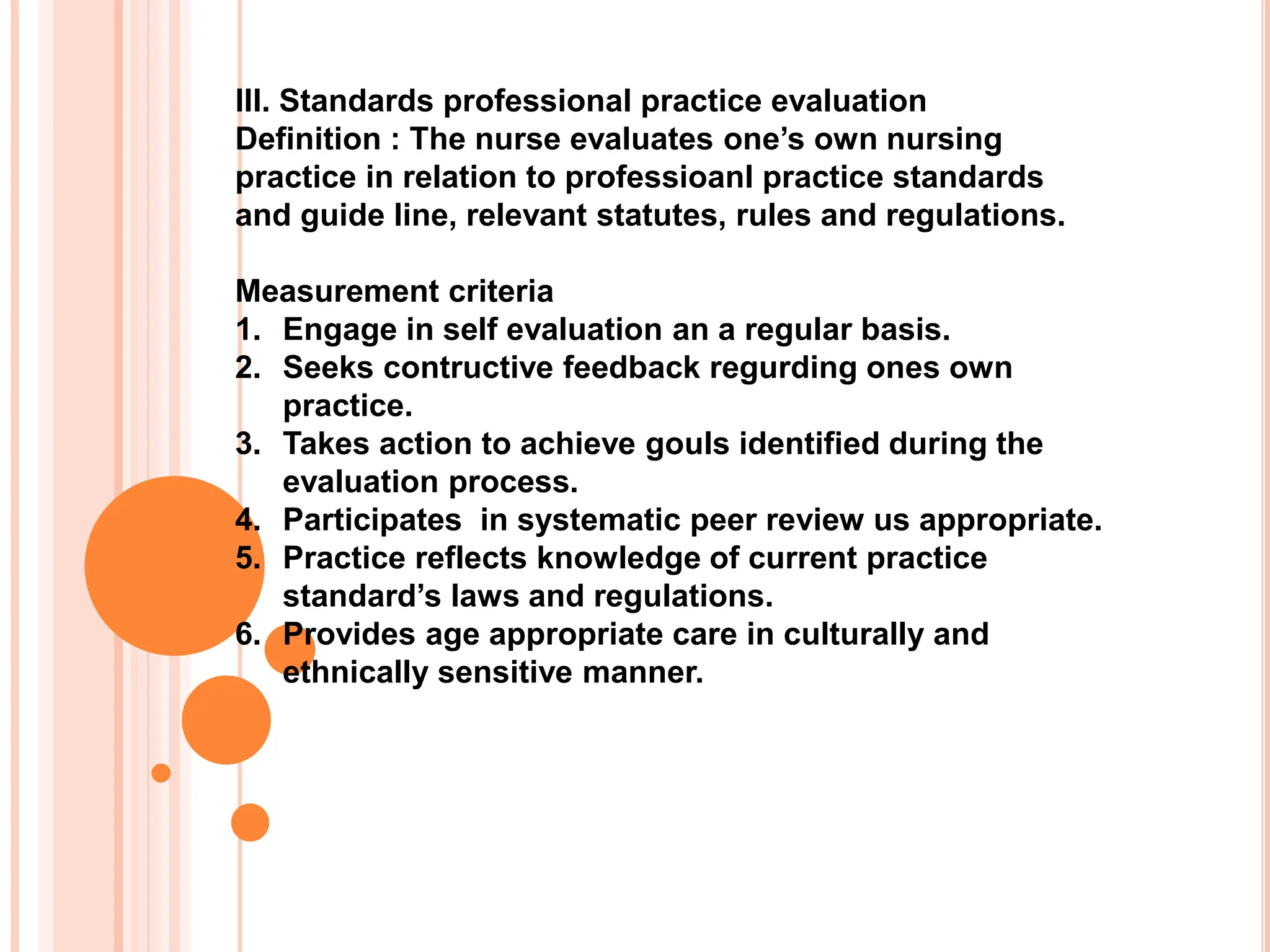 III. Standards professional practice evaluation
Definition : The nurse evaluates one’s own nursing practice in relation to professioanl practice standards and guide line, relevant statutes, rules and regulations.

Measurement criteria
1. Engage in self evaluation an a regular basis.
2. Seeks contructive feedback regurding ones own practice.
3. Takes action to achieve gouls identified during the evaluation process.
4. Participates in systematic peer review us appropriate.
5. Practice reflects knowledge of current practice standard’s laws and regulations.
6. Provides age appropriate care in culturally and ethnically sensitive manner.